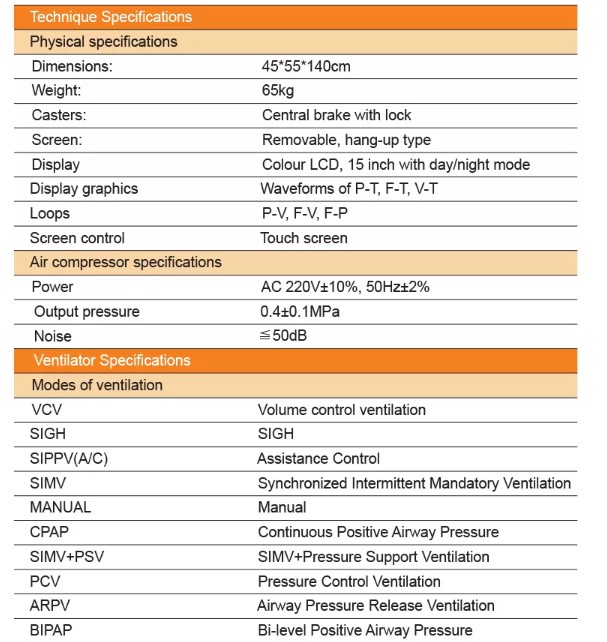 Technique Specifications

Physical specifications

| | |
|---|---|
| Dimensions: | 45\*55\*140cm |
| Weight: | 65kg |
| Casters: | Central brake with lock |
| Screen: | Removable, hang-up type |
| Display | Colour LCD, 15 inch with day/night mode |
| Display graphics | Waveforms of P-T, F-T, V-T |
| Loops | P-V, F-V, F-P |
| Screen control | Touch screen |

Air compressor specifications

| | |
|---|---|
| Power | AC 220V±10%, 50Hz±2% |
| Output pressure | 0.4±0.1MPa |
| Noise | ≦50dB |

Ventilator Specifications

Modes of ventilation

| | |
|---|---|
| VCV | Volume control ventilation |
| SIGH | SIGH |
| SIPPV(A/C) | Assistance Control |
| SIMV | Synchronized Intermittent Mandatory Ventilation |
| MANUAL | Manual |
| CPAP | Continuous Positive Airway Pressure |
| SIMV+PSV | SIMV+Pressure Support Ventilation |
| PCV | Pressure Control Ventilation |
| ARPV | Airway Pressure Release Ventilation |
| BIPAP | Bi-level Positive Airway Pressure |